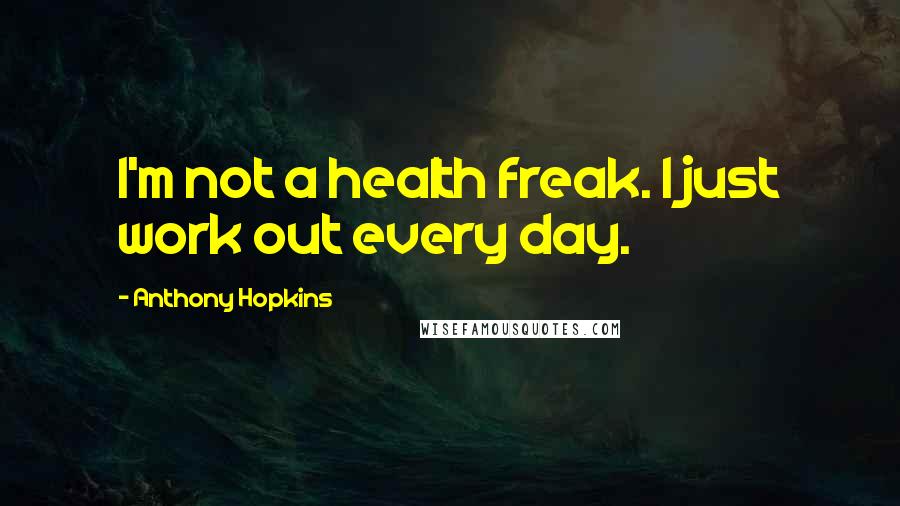 I'm not a health freak. I just work out every day.

- Anthony Hopkins

WISEFAMOUSQUOTES.COM